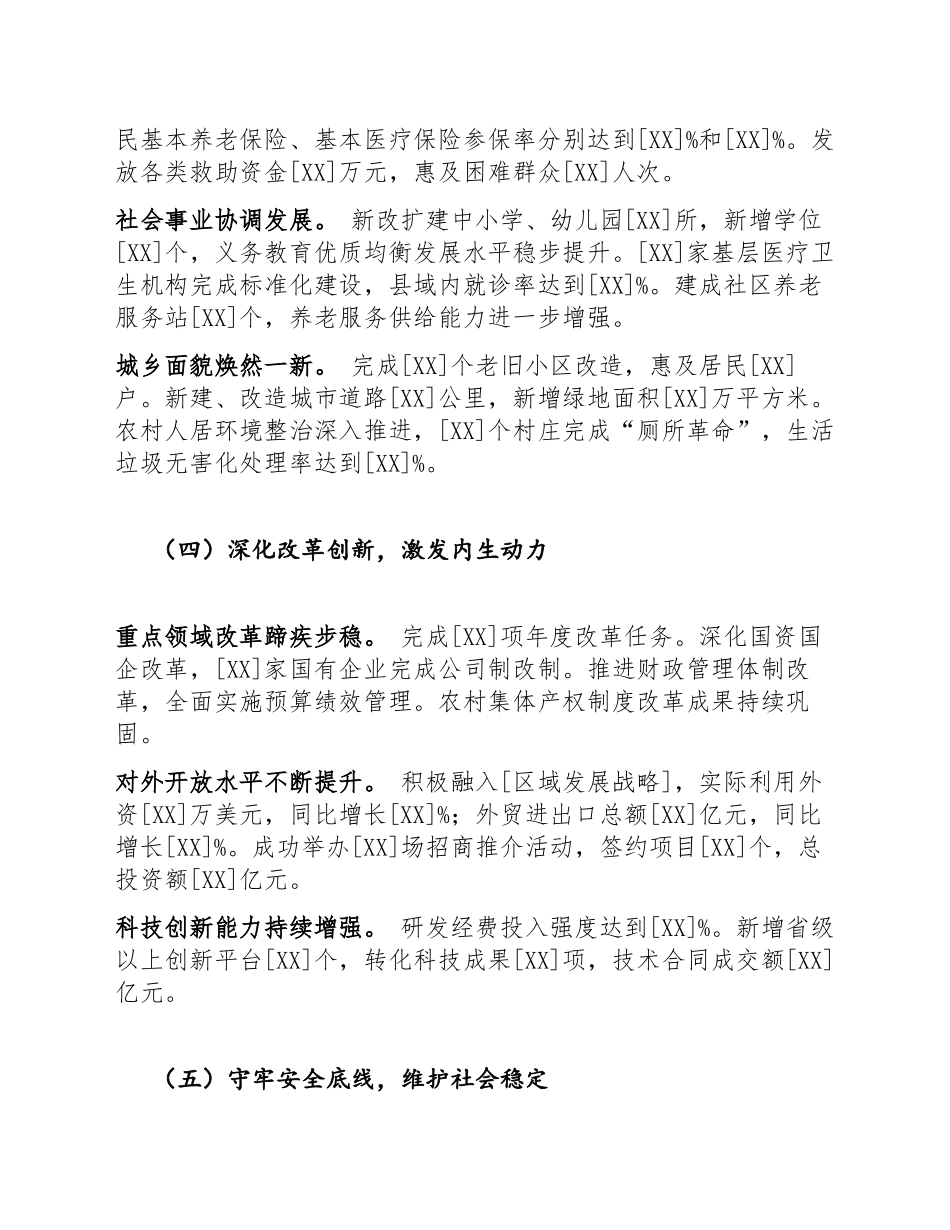 民基本养老保险、基本医疗保险参保率分别达到[XX]%和[XX]%。发放各类救助资金[XX]万元，惠及困难群众[XX]人次。

社会事业协调发展。 新改扩建中小学、幼儿园[XX]所，新增学位[XX]个，义务教育优质均衡发展水平稳步提升。[XX]家基层医疗卫生机构完成标准化建设，县域内就诊率达到[XX]%。建成社区养老服务站[XX]个，养老服务供给能力进一步增强。

城乡面貌焕然一新。 完成[XX]个老旧小区改造，惠及居民[XX]户。新建、改造城市道路[XX]公里，新增绿地面积[XX]万平方米。农村人居环境整治深入推进，[XX]个村庄完成“厕所革命”，生活垃圾无害化处理率达到[XX]%。

（四）深化改革创新，激发内生动力

重点领域改革蹄疾步稳。 完成[XX]项年度改革任务。深化国资国企改革，[XX]家国有企业完成公司制改制。推进财政管理体制改革，全面实施预算绩效管理。农村集体产权制度改革成果持续巩固。

对外开放水平不断提升。 积极融入[区域发展战略]，实际利用外资[XX]万美元，同比增长[XX]%；外贸进出口总额[XX]亿元，同比增长[XX]%。成功举办[XX]场招商推介活动，签约项目[XX]个，总投资额[XX]亿元。

科技创新能力持续增强。 研发经费投入强度达到[XX]%。新增省级以上创新平台[XX]个，转化科技成果[XX]项，技术合同成交额[XX]亿元。

（五）守牢安全底线，维护社会稳定